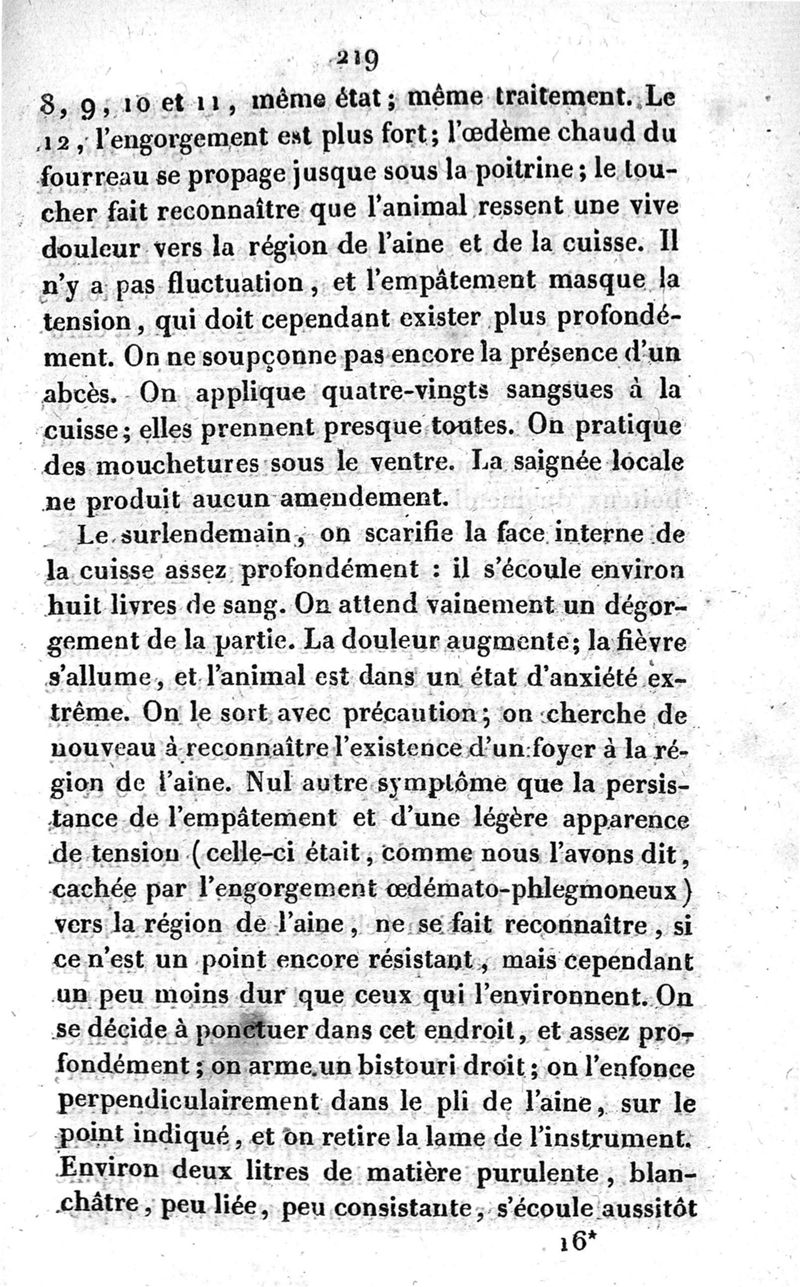 219

8, 9, 10 et 11, même état; même traitement. Le 12, l'engorgement est plus fort; l'œdème chaud du fourreau se propage jusque sous la poitrine; le toucher fait reconnaître que l'animal ressent une vive douleur vers la région de l'aine et de la cuisse. Il n'y a pas fluctuation, et l'empâtement masque la tension, qui doit cependant exister plus profondément. On ne soupçonne pas encore la présence d'un abcès. On applique quatre-vingts sangsues à la cuisse; elles prennent presque toutes. On pratique des mouchetures sous le ventre. La saignée locale ne produit aucun amendement.

Le surlendemain, on scarifie la face interne de la cuisse assez profondément : il s'écoule environ huit livres de sang. On attend vainement un dégorgement de la partie. La douleur augmente; la fièvre s'allume, et l'animal est dans un état d'anxiété extrême. On le sort avec précaution; on cherche de nouveau à reconnaître l'existence d'un foyer à la région de l'aine. Nul autre symptôme que la persistance de l'empâtement et d'une légère apparence de tension (celle-ci était, comme nous l'avons dit, cachée par l'engorgement œdémato-phlegmoneux) vers la région de l'aine, ne se fait reconnaître, si ce n'est un point encore résistant, mais cependant un peu moins dur que ceux qui l'environnent. On se décide à ponctuer dans cet endroit, et assez profondément; on arme un bistouri droit; on l'enfonce perpendiculairement dans le pli de l'aine, sur le point indiqué, et on retire la lame de l'instrument. Environ deux litres de matière purulente, blanchâtre, peu liée, peu consistante, s'écoule aussitôt

16*